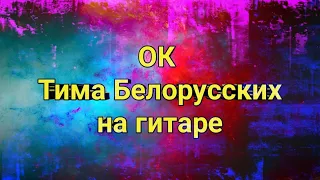 ОК
Тима Белорусских
на гитаре